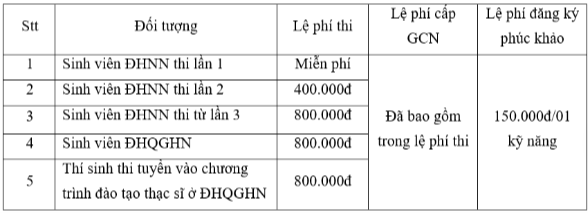 | Stt | Đối tượng | Lệ phí thi | Lệ phí cấp GCN | Lệ phí đăng ký phúc khảo |
|---|---|---|---|---|
| 1 | Sinh viên ĐHNN thi lần 1 | Miễn phí | Đã bao gồm trong lệ phí thi | 150.000đ/01 kỹ năng |
| 2 | Sinh viên ĐHNN thi lần 2 | 400.000đ | | |
| 3 | Sinh viên ĐHNN thi từ lần 3 | 800.000đ | | |
| 4 | Sinh viên ĐHQGHN | 800.000đ | | |
| 5 | Thí sinh thi tuyển vào chương trình đào tạo thạc sĩ ở ĐHQGHN | 800.000đ | | |